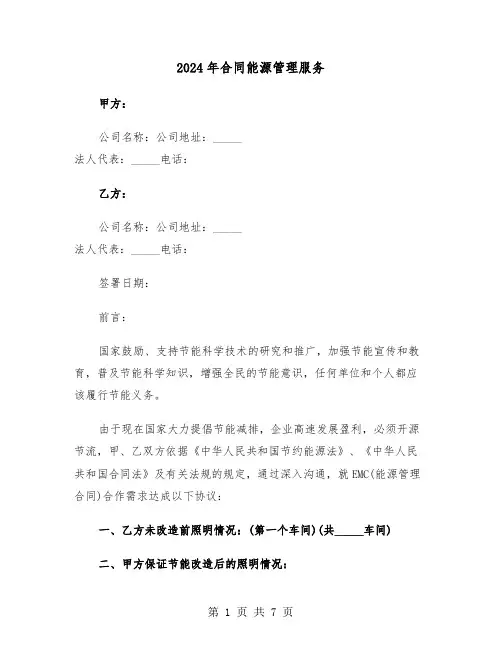 2024年合同能源管理服务

甲方：

公司名称：公司地址：\_\_\_\_\_
法人代表：\_\_\_\_\_电话：

乙方：

公司名称：公司地址：\_\_\_\_\_
法人代表：\_\_\_\_\_电话：

签署日期：

前言：

国家鼓励、支持节能科学技术的研究和推广，加强节能宣传和教育，普及节能科学知识，增强全民的节能意识，任何单位和个人都应该履行节能义务。

由于现在国家大力提倡节能减排，企业高速发展盈利，必须开源节流，甲、乙双方依据《中华人民共和国节约能源法》、《中华人民共和国合同法》及有关法规的规定，通过深入沟通，就EMC(能源管理合同)合作需求达成以下协议：

一、乙方未改造前照明情况：(第一个车间)(共\_\_\_\_\_车间)

二、甲方保证节能改造后的照明情况：

第 1 页 共 7 页